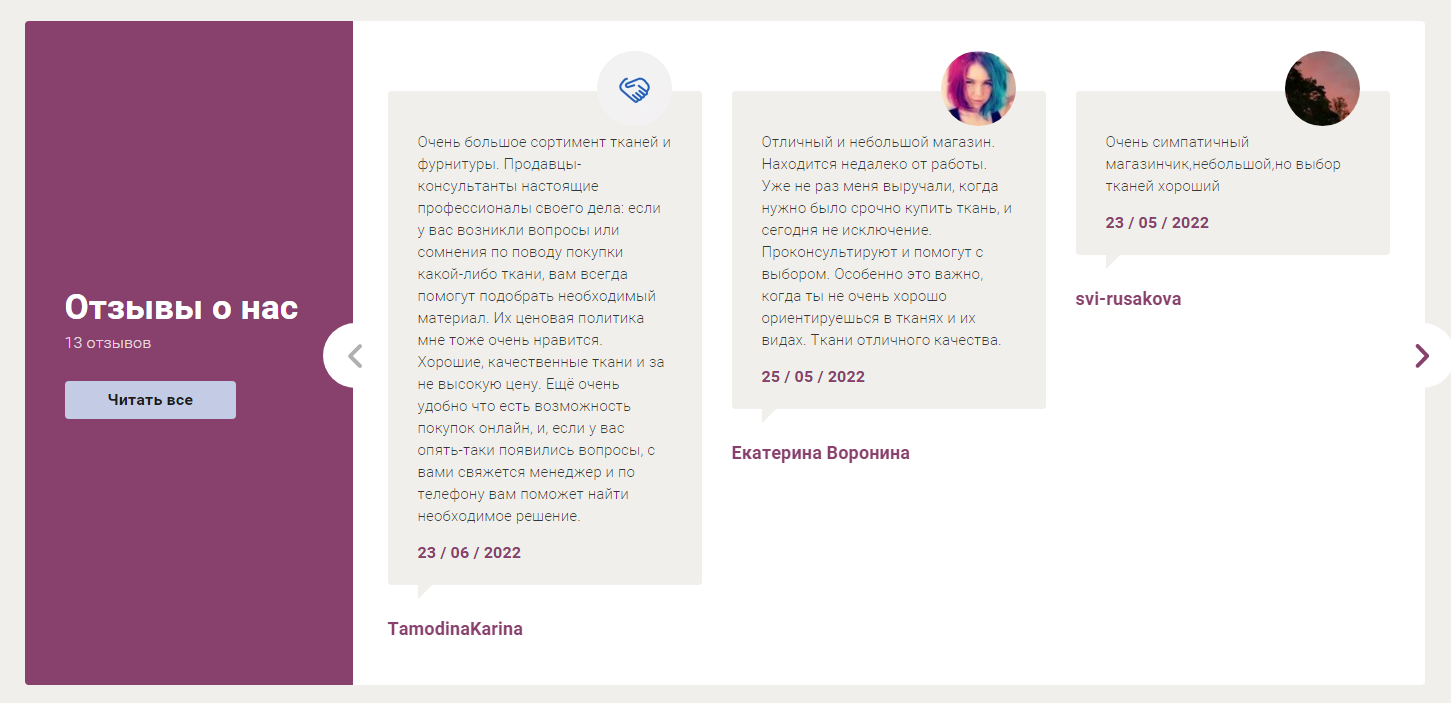 Отзывы о нас
13 отзывов

Читать все

Очень большое сортимент тканей и фурнитуры. Продавцы-консультанты настоящие профессионалы своего дела: если у вас возникли вопросы или сомнения по поводу покупки какой-либо ткани, вам всегда помогут подобрать необходимый материал. Их ценовая политика мне тоже очень нравится. Хорошие, качественные ткани и за не высокую цену. Ещё очень удобно что есть возможность покупок онлайн, и, если у вас опять-таки появились вопросы, с вами свяжется менеджер и по телефону вам поможет найти необходимое решение.

23 / 06 / 2022

TamodinaKarina

Отличный и небольшой магазин. Находится недалеко от работы. Уже не раз меня выручали, когда нужно было срочно купить ткань, и сегодня не исключение. Проконсультируют и помогут с выбором. Особенно это важно, когда ты не очень хорошо ориентируешься в тканях и их видах. Ткани отличного качества.

25 / 05 / 2022

Екатерина Воронина

Очень симпатичный магазинчик,небольшой,но выбор тканей хороший

23 / 05 / 2022

svi-rusakova